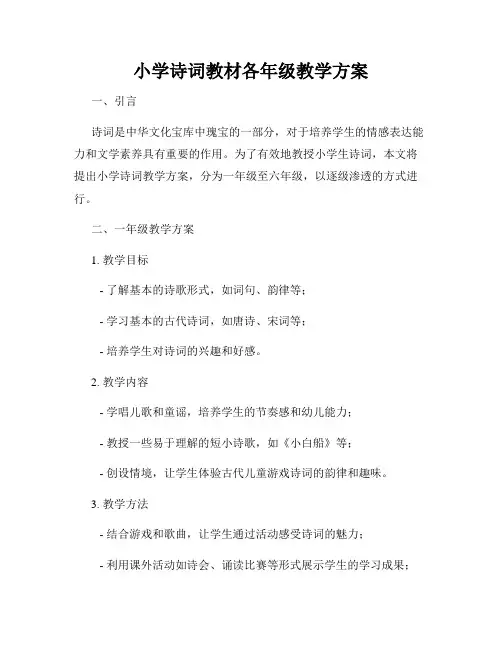 小学诗词教材各年级教学方案

一、引言

诗词是中华文化宝库中瑰宝的一部分，对于培养学生的情感表达能力和文学素养具有重要的作用。为了有效地教授小学生诗词，本文将提出小学诗词教学方案，分为一年级至六年级，以逐级渗透的方式进行。

二、一年级教学方案

1. 教学目标

- 了解基本的诗歌形式，如词句、韵律等；

- 学习基本的古代诗词，如唐诗、宋词等；

- 培养学生对诗词的兴趣和好感。

2. 教学内容

- 学唱儿歌和童谣，培养学生的节奏感和幼儿能力；

- 教授一些易于理解的短小诗歌，如《小白船》等；

- 创设情境，让学生体验古代儿童游戏诗词的韵律和趣味。

3. 教学方法

- 结合游戏和歌曲，让学生通过活动感受诗词的魅力；

- 利用课外活动如诗会、诵读比赛等形式展示学生的学习成果；